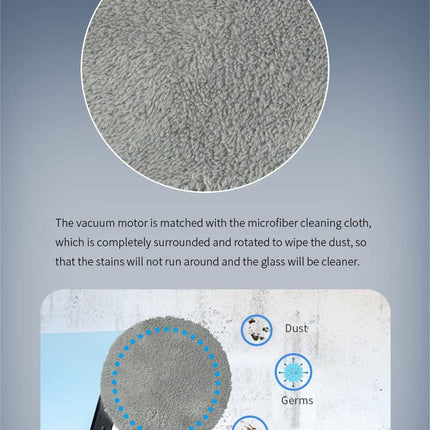 The vacuum motor is matched with the microfiber cleaning cloth, which is completely surrounded and rotated to wipe the dust, so that the stains will not run around and the glass will be cleaner.

Dust

Germs